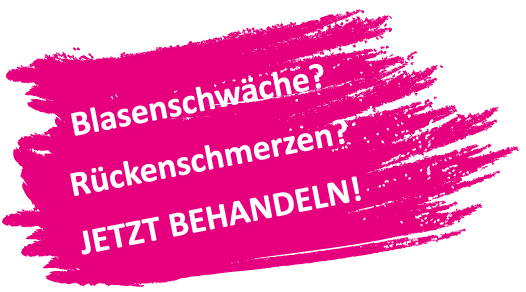 Blasenschwäche?

Rückenschmerzen?

JETZT BEHANDELN!